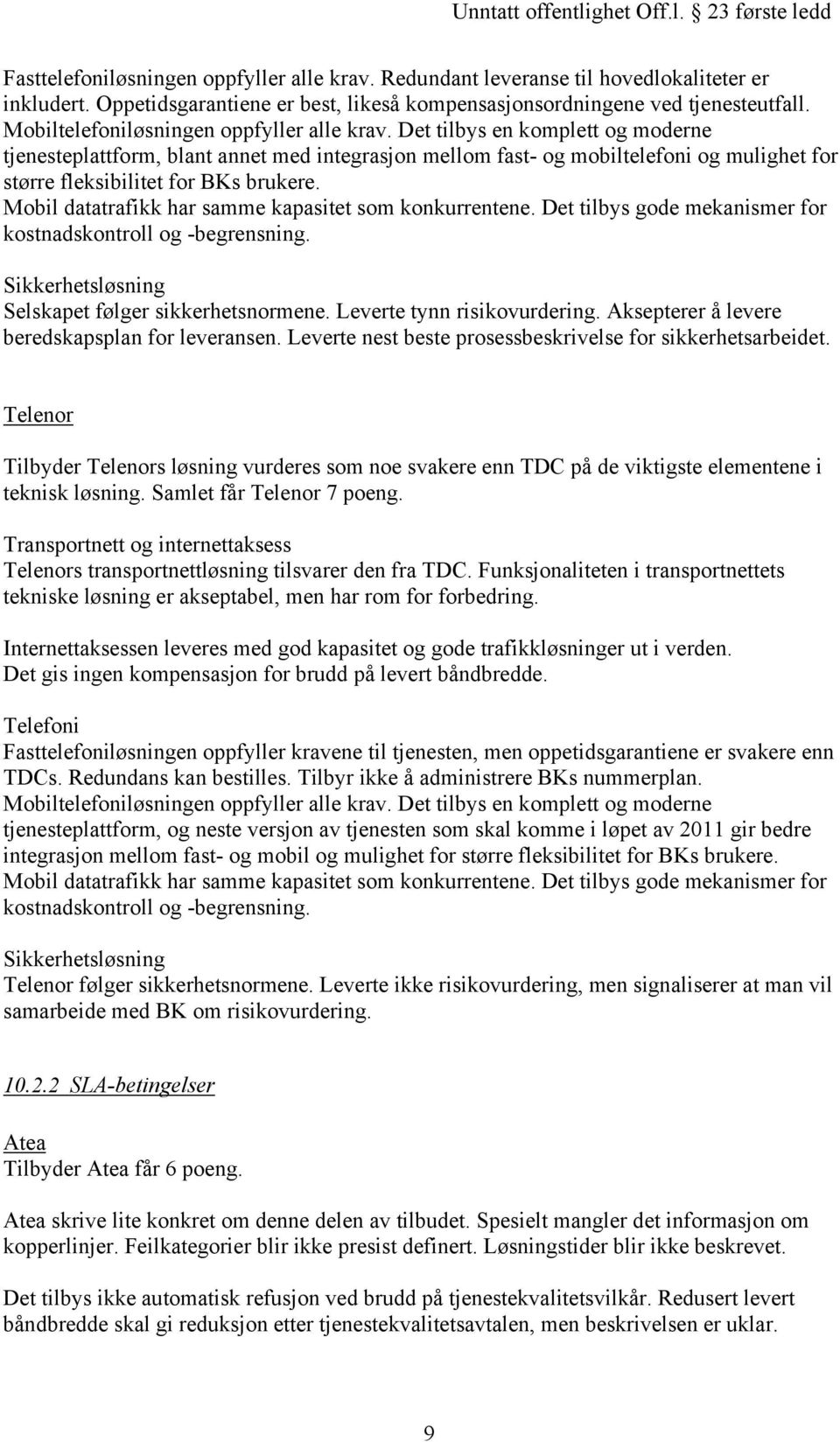 Unntatt offentlighet Off.l. § 23 første ledd

Fasttelefoniløsningen oppfyller alle krav. Redundant leveranse til hovedlokaliteter er inkludert. Oppetidsgarantiene er best, likeså kompensasjonsordningene ved tjenesteutfall. Mobiltelefoniløsningen oppfyller alle krav. Det tilbys en komplett og moderne tjenesteplattform, blant annet med integrasjon mellom fast- og mobiltelefoni og mulighet for større fleksibilitet for BKs brukere. Mobil datatrafikk har samme kapasitet som konkurrentene. Det tilbys gode mekanismer for kostnadskontroll og -begrensning.

Sikkerhetsløsning
Selskapet følger sikkerhetsnormene. Leverte tynn risikovurdering. Aksepterer å levere beredskapsplan for leveransen. Leverte nest beste prosessbeskrivelse for sikkerhetsarbeidet.

Telenor

Tilbyder Telenors løsning vurderes som noe svakere enn TDC på de viktigste elementene i teknisk løsning. Samlet får Telenor 7 poeng.

Transportnett og internettaksess
Telenors transportnettløsning tilsvarer den fra TDC. Funksjonaliteten i transportnettets tekniske løsning er akseptabel, men har rom for forbedring.

Internettaksessen leveres med god kapasitet og gode trafikkløsninger ut i verden. Det gis ingen kompensasjon for brudd på levert båndbredde.

Telefoni
Fasttelefoniløsningen oppfyller kravene til tjenesten, men oppetidsgarantiene er svakere enn TDCs. Redundans kan bestilles. Tilbyr ikke å administrere BKs nummerplan. Mobiltelefoniløsningen oppfyller alle krav. Det tilbys en komplett og moderne tjenesteplattform, og neste versjon av tjenesten som skal komme i løpet av 2011 gir bedre integrasjon mellom fast- og mobil og mulighet for større fleksibilitet for BKs brukere. Mobil datatrafikk har samme kapasitet som konkurrentene. Det tilbys gode mekanismer for kostnadskontroll og -begrensning.

Sikkerhetsløsning
Telenor følger sikkerhetsnormene. Leverte ikke risikovurdering, men signaliserer at man vil samarbeide med BK om risikovurdering.

10.2.2 SLA-betingelser

Atea
Tilbyder Atea får 6 poeng.

Atea skrive lite konkret om denne delen av tilbudet. Spesielt mangler det informasjon om kopperlinjer. Feilkategorier blir ikke presist definert. Løsningstider blir ikke beskrevet.

Det tilbys ikke automatisk refusjon ved brudd på tjenestekvalitetsvilkår. Redusert levert båndbredde skal gi reduksjon etter tjenestekvalitetsavtalen, men beskrivelsen er uklar.

9